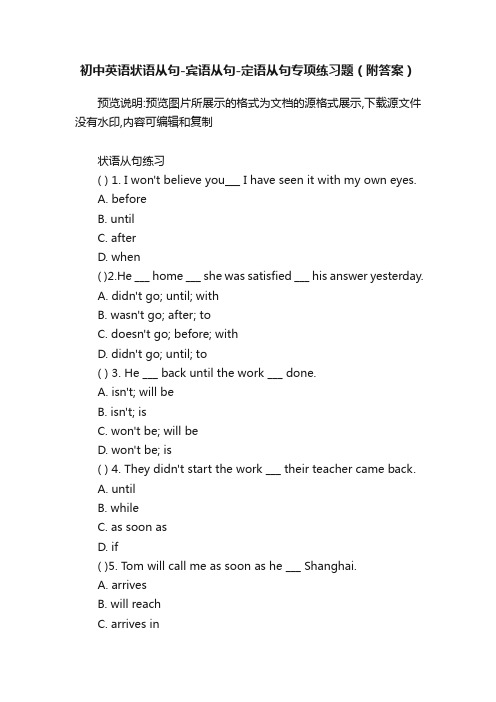 初中英语状语从句-宾语从句-定语从句专项练习题（附答案）

预览说明:预览图片所展示的格式为文档的源格式展示,下载源文件没有水印,内容可编辑和复制

状语从句练习
( ) 1. I won't believe you___ I have seen it with my own eyes.
A. before
B. until
C. after
D. when
( )2.He ___ home ___ she was satisfied ___ his answer yesterday.
A. didn't go; until; with
B. wasn't go; after; to
C. doesn't go; before; with
D. didn't go; until; to
( ) 3. He ___ back until the work ___ done.
A. isn't; will be
B. isn't; is
C. won't be; will be
D. won't be; is
( ) 4. They didn't start the work ___ their teacher came back.
A. until
B. while
C. as soon as
D. if
( )5. Tom will call me as soon as he ___ Shanghai.
A. arrives
B. will reach
C. arrives in